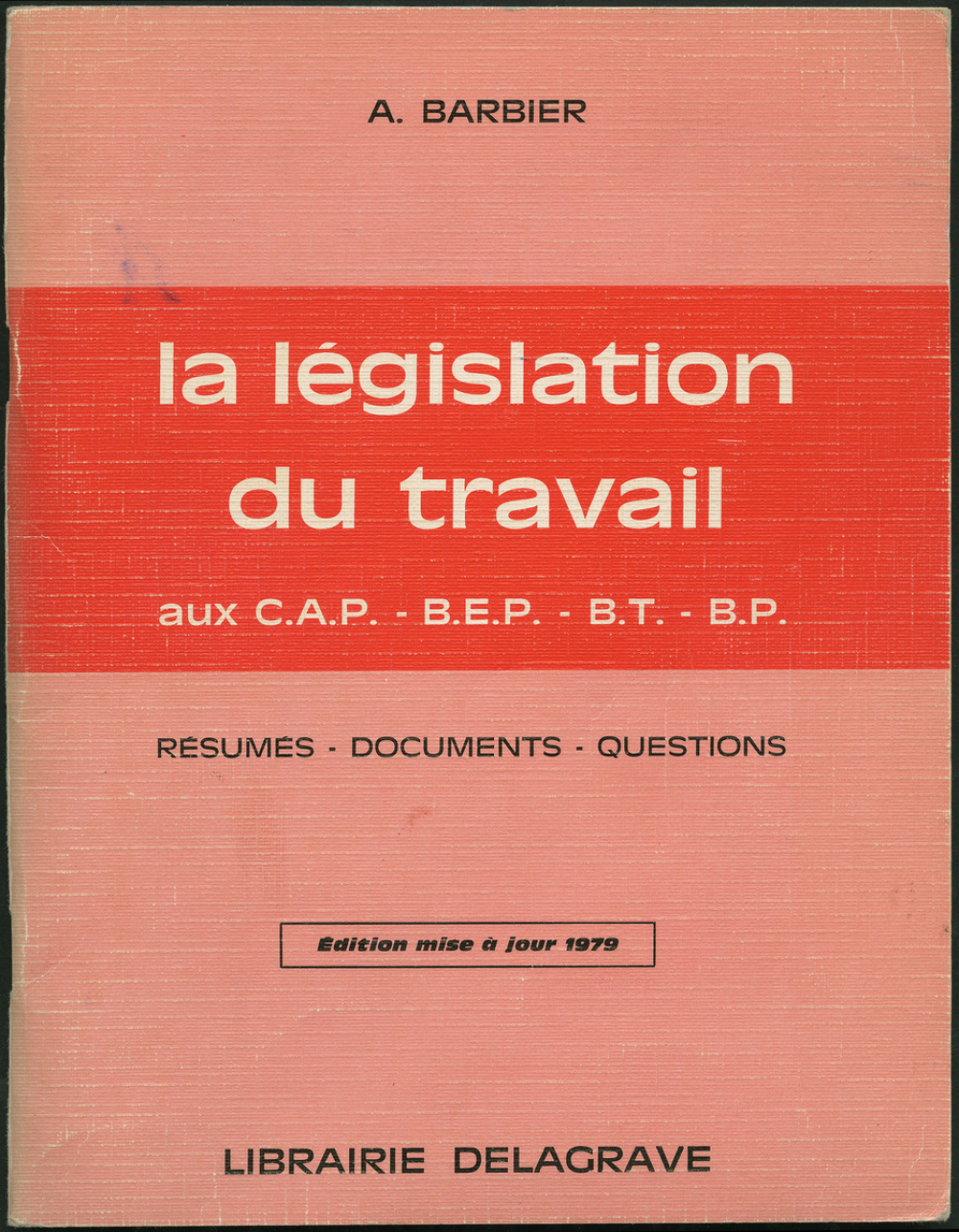 A. BARBIER

la législation du travail

aux C.A.P. - B.E.P. - B.T. - B.P.

RÉSUMÉS - DOCUMENTS - QUESTIONS

Édition mise à jour 1979

LIBRAIRIE DELAGRAVE